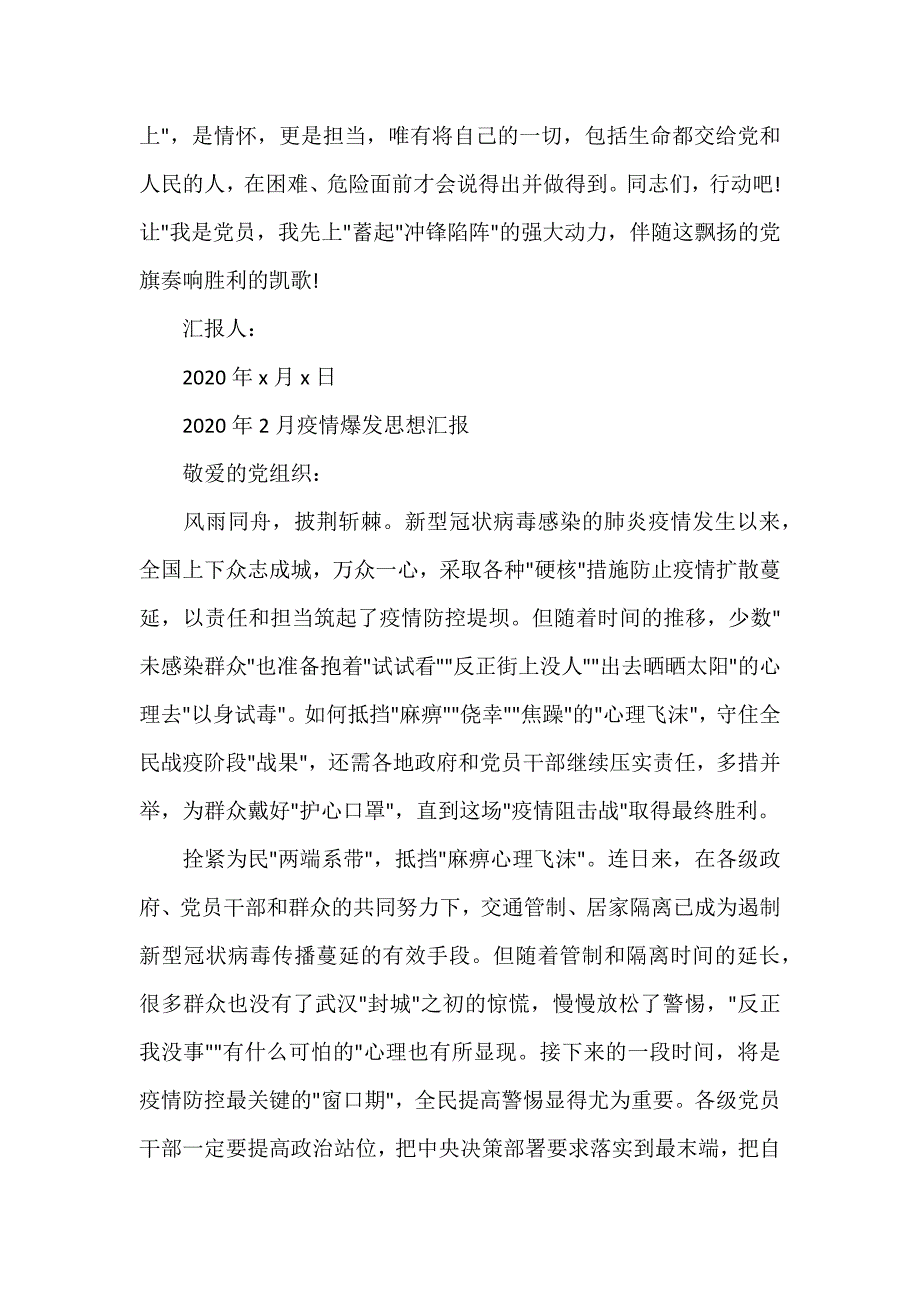 上"，是情怀，更是担当，唯有将自己的一切，包括生命都交给党和人民的人，在困难、危险面前才会说得出并做得到。同志们，行动吧！让"我是党员，我先上"蓄起"冲锋陷阵"的强大动力，伴随这飘扬的党旗奏响胜利的凯歌！

汇报人：

2020 年 x 月 x 日

2020 年 2 月疫情爆发思想汇报

敬爱的党组织：

风雨同舟，披荆斩棘。新型冠状病毒感染的肺炎疫情发生以来，全国上下众志成城，万众一心，采取各种"硬核"措施防止疫情扩散蔓延，以责任和担当筑起了疫情防控堤坝。但随着时间的推移，少数"未感染群众"也准备抱着"试试看""反正街上没人""出去晒晒太阳"的心理去"以身试毒"。如何抵挡"麻痹""侥幸""焦躁"的"心理飞沫"，守住全民战疫阶段"战果"，还需各地政府和党员干部继续压实责任，多措并举，为群众戴好"护心口罩"，直到这场"疫情阻击战"取得最终胜利。

拴紧为民"两端系带"，抵挡"麻痹心理飞沫"。连日来，在各级政府、党员干部和群众的共同努力下，交通管制、居家隔离已成为遏制新型冠状病毒传播蔓延的有效手段。但随着管制和隔离时间的延长，很多群众也没有了武汉"封城"之初的惊慌，慢慢放松了警惕，"反正我没事""有什么可怕的"心理也有所显现。接下来的一段时间，将是疫情防控最关键的"窗口期"，全民提高警惕显得尤为重要。各级党员干部一定要提高政治站位，把中央决策部署要求落实到最末端，把自